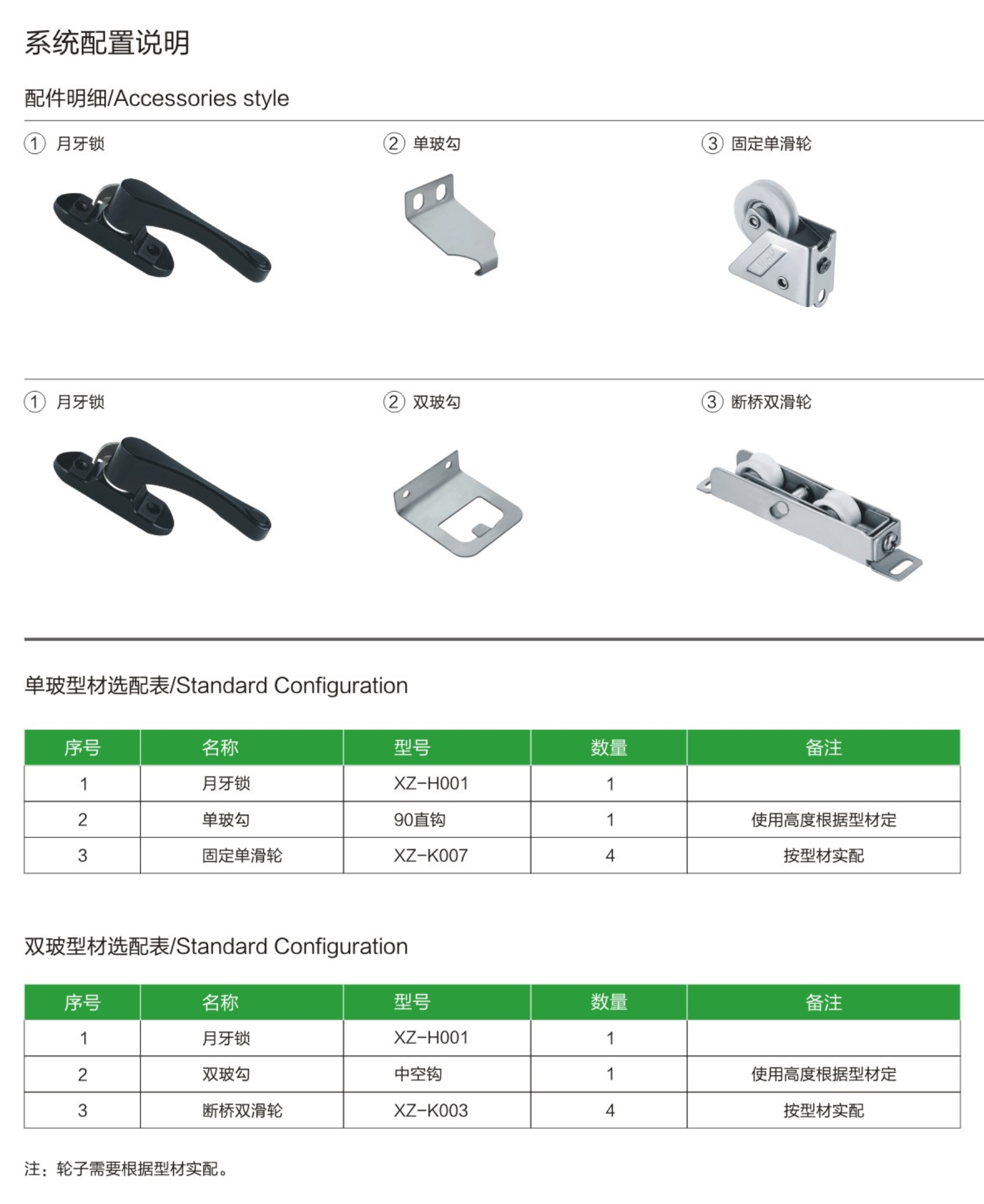 系统配置说明

配件明细/Accessories style

① 月牙锁

② 单玻勾

③ 固定单滑轮

① 月牙锁

② 双玻勾

③ 断桥双滑轮

单玻型材选配表/Standard Configuration

| 序号 | 名称 | 型号 | 数量 | 备注 |
|---|---|---|---|---|
| 1 | 月牙锁 | XZ-H001 | 1 | |
| 2 | 单玻勾 | 90直钩 | 1 | 使用高度根据型材定 |
| 3 | 固定单滑轮 | XZ-K007 | 4 | 按型材实配 |

双玻型材选配表/Standard Configuration

| 序号 | 名称 | 型号 | 数量 | 备注 |
|---|---|---|---|---|
| 1 | 月牙锁 | XZ-H001 | 1 | |
| 2 | 双玻勾 | 中空钩 | 1 | 使用高度根据型材定 |
| 3 | 断桥双滑轮 | XZ-K003 | 4 | 按型材实配 |

注：轮子需要根据型材实配。